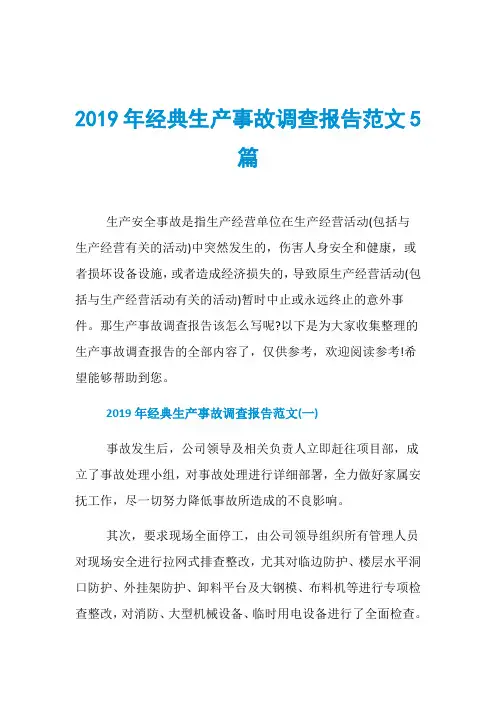 2019年经典生产事故调查报告范文5篇

生产安全事故是指生产经营单位在生产经营活动(包括与生产经营有关的活动)中突然发生的，伤害人身安全和健康，或者损坏设备设施，或者造成经济损失的，导致原生产经营活动(包括与生产经营活动有关的活动)暂时中止或永远终止的意外事件。那生产事故调查报告该怎么写呢?以下是为大家收集整理的生产事故调查报告的全部内容了，仅供参考，欢迎阅读参考!希望能够帮助到您。

2019年经典生产事故调查报告范文(一)

事故发生后，公司领导及相关负责人立即赶往项目部，成立了事故处理小组，对事故处理进行详细部署，全力做好家属安抚工作，尽一切努力降低事故所造成的不良影响。

其次，要求现场全面停工，由公司领导组织所有管理人员对现场安全进行拉网式排查整改，尤其对临边防护、楼层水平洞口防护、外挂架防护、卸料平台及大钢模、布料机等进行专项检查整改，对消防、大型机械设备、临时用电设备进行了全面检查。